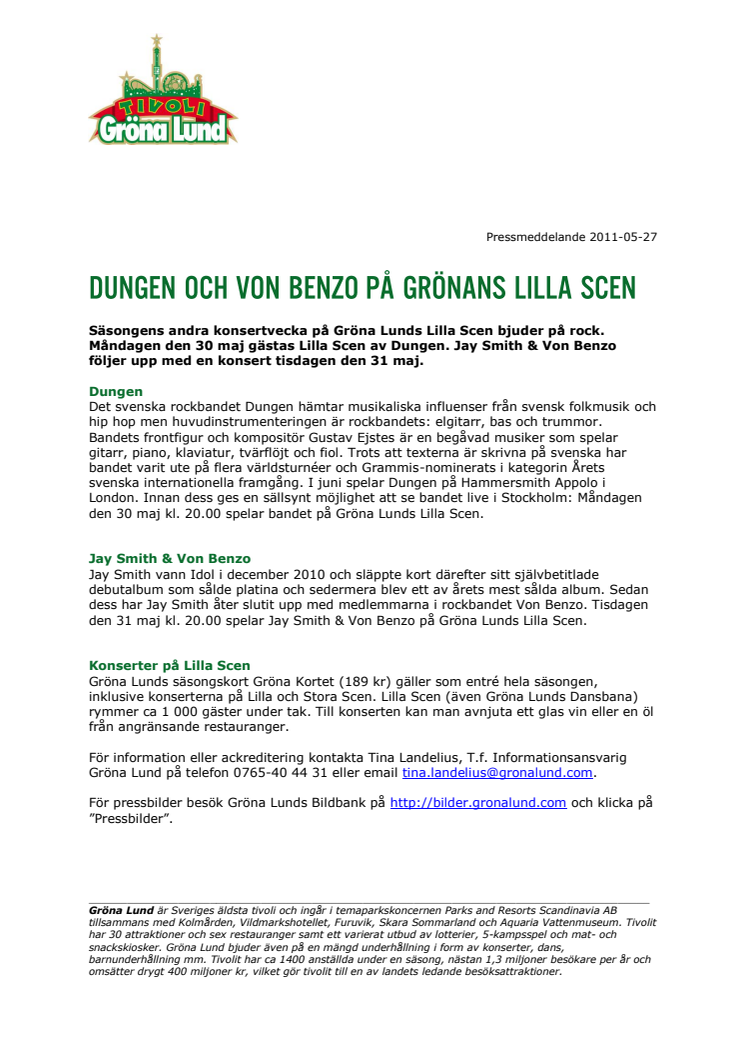 TIVOLI
Gröna Lund

Pressmeddelande 2011-05-27

DUNGEN OCH VON BENZO PÅ GRÖNANS LILLA SCEN

Säsongens andra konsertvecka på Gröna Lunds Lilla Scen bjuder på rock. Måndagen den 30 maj gästas Lilla Scen av Dungen. Jay Smith & Von Benzo följer upp med en konsert tisdagen den 31 maj.

Dungen
Det svenska rockbandet Dungen hämtar musikaliska influenser från svensk folkmusik och hip hop men huvudinstrumenteringen är rockbandets: elgitarr, bas och trummor. Bandets frontfigur och kompositör Gustav Ejstes är en begåvad musiker som spelar gitarr, piano, klaviatur, tvärflöjt och fiol. Trots att texterna är skrivna på svenska har bandet varit ute på flera världsturnéer och Grammis-nominerats i kategorin Årets svenska internationella framgång. I juni spelar Dungen på Hammersmith Appolo i London. Innan dess ges en sällsynt möjlighet att se bandet live i Stockholm: Måndagen den 30 maj kl. 20.00 spelar bandet på Gröna Lunds Lilla Scen.

Jay Smith & Von Benzo
Jay Smith vann Idol i december 2010 och släppte kort därefter sitt självbetitlade debutalbum som sålde platina och sedermera blev ett av årets mest sålda album. Sedan dess har Jay Smith åter slutit upp med medlemmarna i rockbandet Von Benzo. Tisdagen den 31 maj kl. 20.00 spelar Jay Smith & Von Benzo på Gröna Lunds Lilla Scen.

Konserter på Lilla Scen
Gröna Lunds säsongskort Gröna Kortet (189 kr) gäller som entré hela säsongen, inklusive konserterna på Lilla och Stora Scen. Lilla Scen (även Gröna Lunds Dansbana) rymmer ca 1 000 gäster under tak. Till konserten kan man avnjuta ett glas vin eller en öl från angränsande restauranger.

För information eller ackreditering kontakta Tina Landelius, T.f. Informationsansvarig Gröna Lund på telefon 0765-40 44 31 eller email tina.landelius@gronalund.com.

För pressbilder besök Gröna Lunds Bildbank på http://bilder.gronalund.com och klicka på ”Pressbilder”.

Gröna Lund är Sveriges äldsta tivoli och ingår i temaparkskoncernen Parks and Resorts Scandinavia AB tillsammans med Kolmården, Vildmarkshotellet, Furuvik, Skara Sommarland och Aquaria Vattenmuseum. Tivolit har 30 attraktioner och sex restauranger samt ett varierat utbud av lotterier, 5-kampsspel och mat- och snackskiosker. Gröna Lund bjuder även på en mängd underhållning i form av konserter, dans, barnunderhållning mm. Tivolit har ca 1400 anställda under en säsong, nästan 1,3 miljoner besökare per år och omsätter drygt 400 miljoner kr, vilket gör tivolit till en av landets ledande besöksattraktioner.